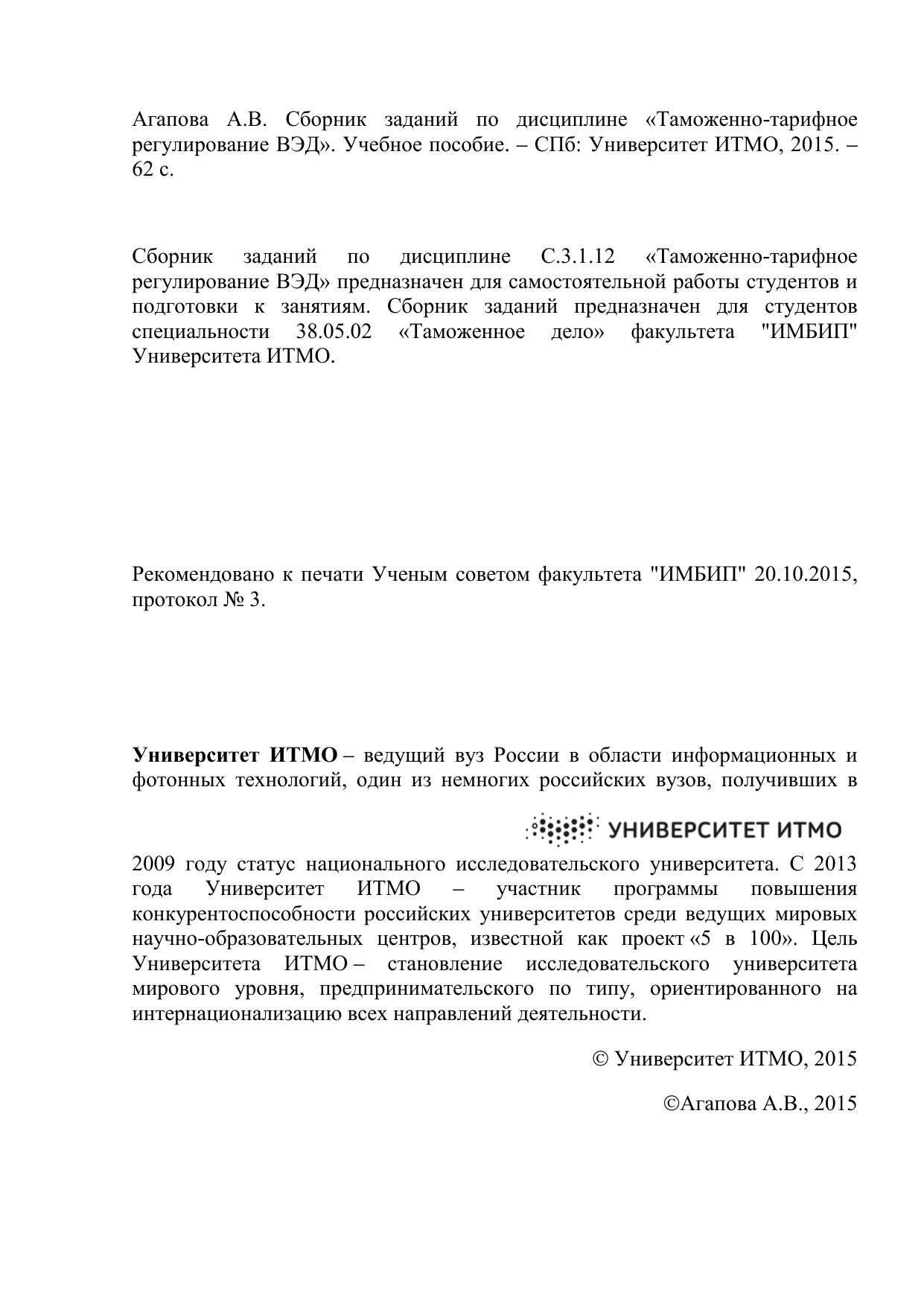 Агапова А.В. Сборник заданий по дисциплине «Таможенно-тарифное регулирование ВЭД». Учебное пособие. – СПб: Университет ИТМО, 2015. – 62 с.

Сборник заданий по дисциплине С.3.1.12 «Таможенно-тарифное регулирование ВЭД» предназначен для самостоятельной работы студентов и подготовки к занятиям. Сборник заданий предназначен для студентов специальности 38.05.02 «Таможенное дело» факультета "ИМБИП" Университета ИТМО.

Рекомендовано к печати Ученым советом факультета "ИМБИП" 20.10.2015, протокол № 3.

**Университет ИТМО** – ведущий вуз России в области информационных и фотонных технологий, один из немногих российских вузов, получивших в

УНИВЕРСИТЕТ ИТМО

2009 году статус национального исследовательского университета. С 2013 года Университет ИТМО – участник программы повышения конкурентоспособности российских университетов среди ведущих мировых научно-образовательных центров, известной как проект «5 в 100». Цель Университета ИТМО – становление исследовательского университета мирового уровня, предпринимательского по типу, ориентированного на интернационализацию всех направлений деятельности.

© Университет ИТМО, 2015

©Агапова А.В., 2015